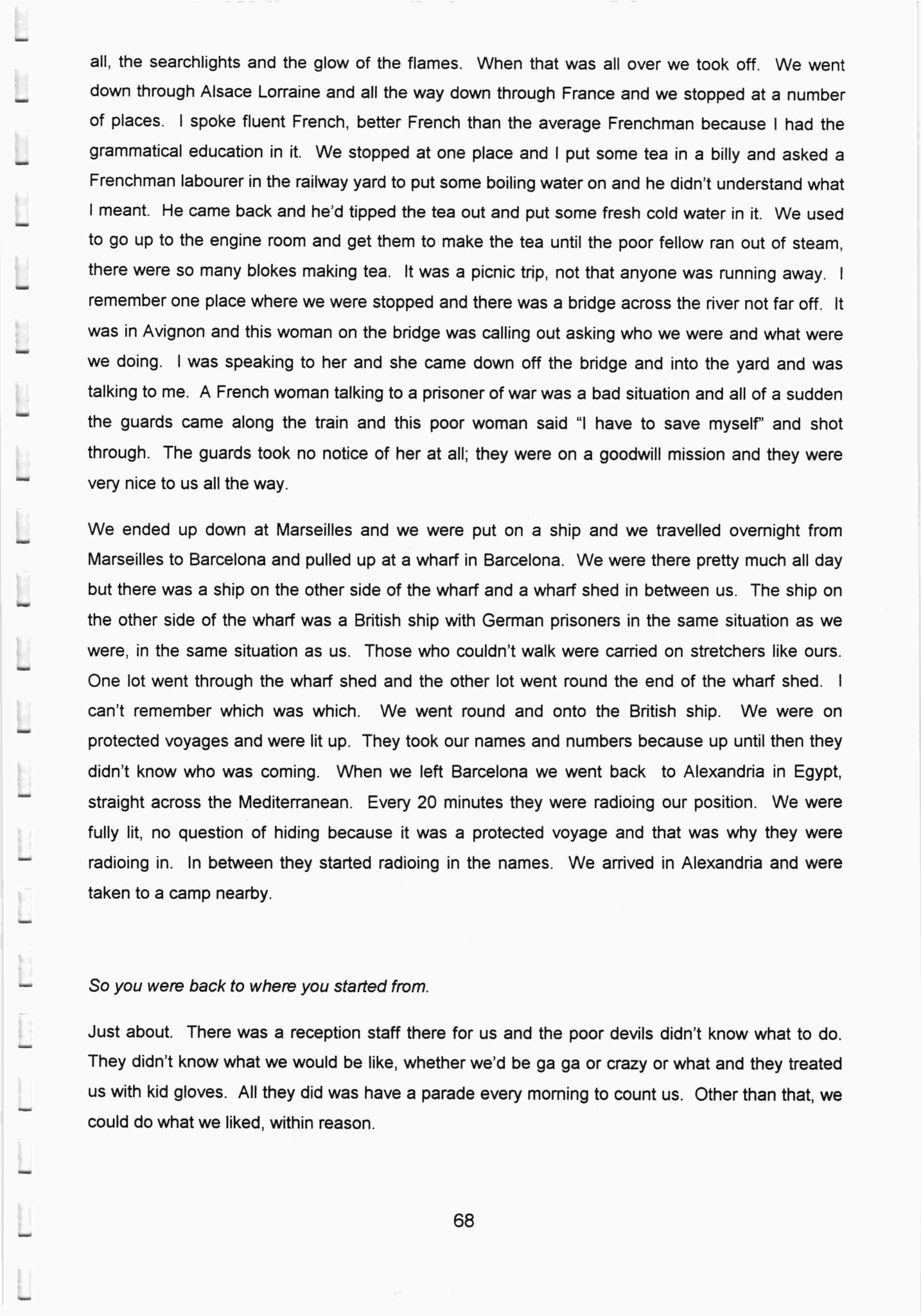 all, the searchlights and the glow of the flames. When that was all over we took off. We went down through Alsace Lorraine and all the way down through France and we stopped at a number of places. I spoke fluent French, better French than the average Frenchman because I had the grammatical education in it. We stopped at one place and I put some tea in a billy and asked a Frenchman labourer in the railway yard to put some boiling water on and he didn't understand what I meant. He came back and he'd tipped the tea out and put some fresh cold water in it. We used to go up to the engine room and get them to make the tea until the poor fellow ran out of steam, there were so many blokes making tea. It was a picnic trip, not that anyone was running away. I remember one place where we were stopped and there was a bridge across the river not far off. It was in Avignon and this woman on the bridge was calling out asking who we were and what were we doing. I was speaking to her and she came down off the bridge and into the yard and was talking to me. A French woman talking to a prisoner of war was a bad situation and all of a sudden the guards came along the train and this poor woman said "I have to save myself" and shot through. The guards took no notice of her at all; they were on a goodwill mission and they were very nice to us all the way.

We ended up down at Marseilles and we were put on a ship and we travelled overnight from Marseilles to Barcelona and pulled up at a wharf in Barcelona. We were there pretty much all day but there was a ship on the other side of the wharf and a wharf shed in between us. The ship on the other side of the wharf was a British ship with German prisoners in the same situation as we were, in the same situation as us. Those who couldn't walk were carried on stretchers like ours. One lot went through the wharf shed and the other lot went round the end of the wharf shed. I can't remember which was which. We went round and onto the British ship. We were on protected voyages and were lit up. They took our names and numbers because up until then they didn't know who was coming. When we left Barcelona we went back to Alexandria in Egypt, straight across the Mediterranean. Every 20 minutes they were radioing our position. We were fully lit, no question of hiding because it was a protected voyage and that was why they were radioing in. In between they started radioing in the names. We arrived in Alexandria and were taken to a camp nearby.

So you were back to where you started from.

Just about. There was a reception staff there for us and the poor devils didn't know what to do. They didn't know what we would be like, whether we'd be ga ga or crazy or what and they treated us with kid gloves. All they did was have a parade every morning to count us. Other than that, we could do what we liked, within reason.

68